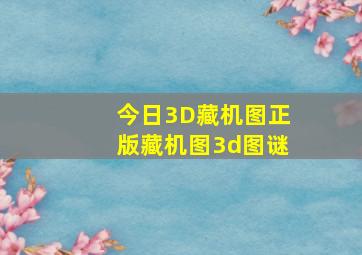 今日3D藏机图正版藏机图3d图谜